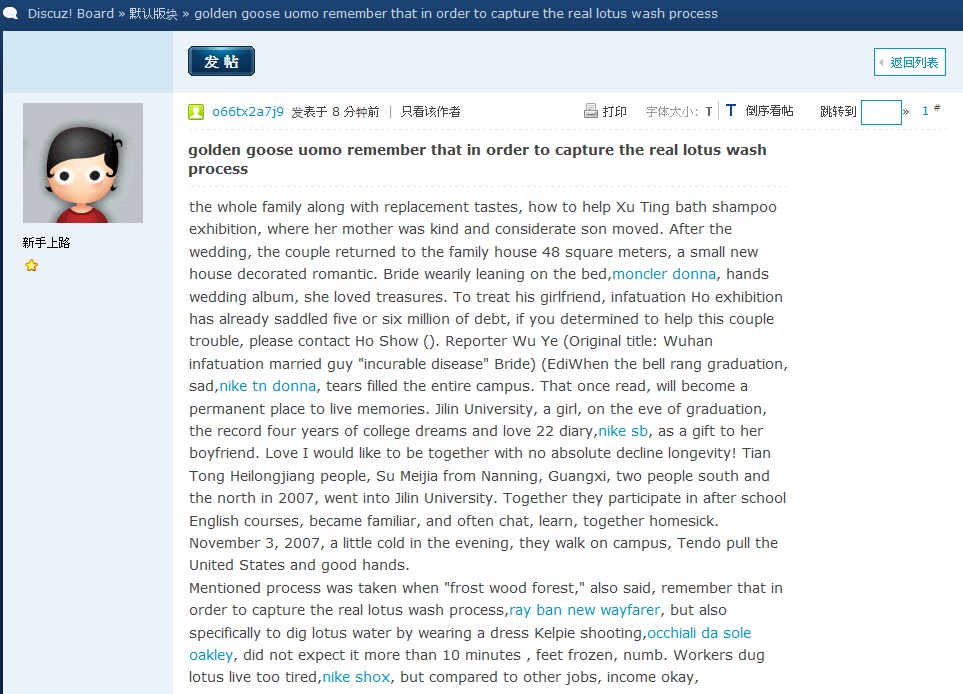 Discuz! Board » 默认版块 » golden goose uomo remember that in order to capture the real lotus wash process

发帖

返回列表

新手上路

o66tx2a7j9 发表于 8 分钟前 | 只看该作者

打印 字体大小: T T 倒序看帖 跳转到 » 1 #

golden goose uomo remember that in order to capture the real lotus wash process

the whole family along with replacement tastes, how to help Xu Ting bath shampoo exhibition, where her mother was kind and considerate son moved. After the wedding, the couple returned to the family house 48 square meters, a small new house decorated romantic. Bride wearily leaning on the bed,moncler donna, hands wedding album, she loved treasures. To treat his girlfriend, infatuation Ho exhibition has already saddled five or six million of debt, if you determined to help this couple trouble, please contact Ho Show (). Reporter Wu Ye (Original title: Wuhan infatuation married guy "incurable disease" Bride) (EdiWhen the bell rang graduation, sad,nike tn donna, tears filled the entire campus. That once read, will become a permanent place to live memories. Jilin University, a girl, on the eve of graduation, the record four years of college dreams and love 22 diary,nike sb, as a gift to her boyfriend. Love I would like to be together with no absolute decline longevity! Tian Tong Heilongjiang people, Su Meijia from Nanning, Guangxi, two people south and the north in 2007, went into Jilin University. Together they participate in after school English courses, became familiar, and often chat, learn, together homesick. November 3, 2007, a little cold in the evening, they walk on campus, Tendo pull the United States and good hands.
Mentioned process was taken when "frost wood forest," also said, remember that in order to capture the real lotus wash process,ray ban new wayfarer, but also specifically to dig lotus water by wearing a dress Kelpie shooting,occhiali da sole oakley, did not expect it more than 10 minutes , feet frozen, numb. Workers dug lotus live too tired,nike shox, but compared to other jobs, income okay,